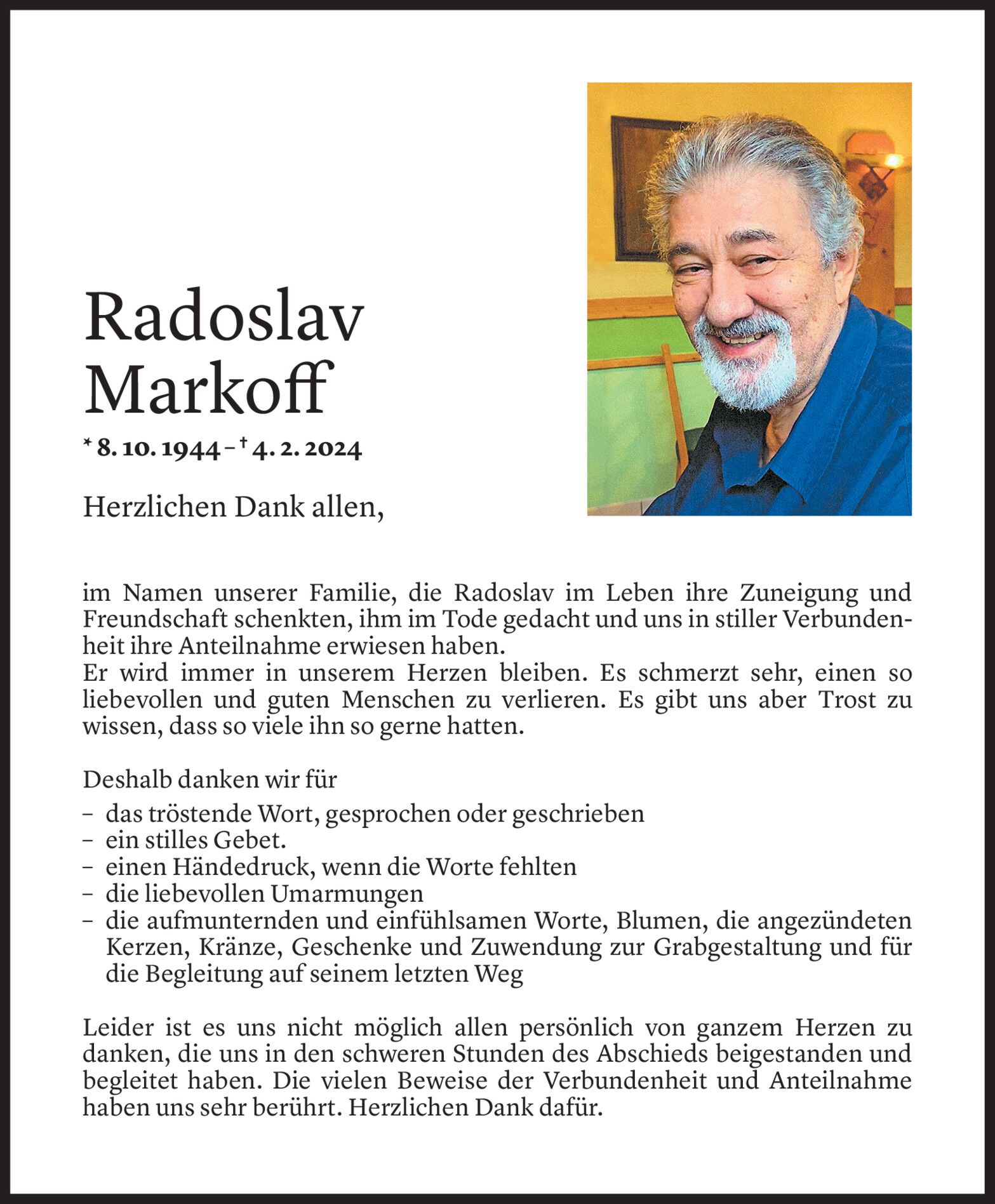 Radoslav Markoff

* 8. 10. 1944 – † 4. 2. 2024

Herzlichen Dank allen,

im Namen unserer Familie, die Radoslav im Leben ihre Zuneigung und Freundschaft schenkten, ihm im Tode gedacht und uns in stiller Verbundenheit ihre Anteilnahme erwiesen haben.
Er wird immer in unserem Herzen bleiben. Es schmerzt sehr, einen so liebevollen und guten Menschen zu verlieren. Es gibt uns aber Trost zu wissen, dass so viele ihn so gerne hatten.

Deshalb danken wir für
– das tröstende Wort, gesprochen oder geschrieben
– ein stilles Gebet.
– einen Händedruck, wenn die Worte fehlten
– die liebevollen Umarmungen
– die aufmunternden und einfühlsamen Worte, Blumen, die angezündeten Kerzen, Kränze, Geschenke und Zuwendung zur Grabgestaltung und für die Begleitung auf seinem letzten Weg

Leider ist es uns nicht möglich allen persönlich von ganzem Herzen zu danken, die uns in den schweren Stunden des Abschieds beigestanden und begleitet haben. Die vielen Beweise der Verbundenheit und Anteilnahme haben uns sehr berührt. Herzlichen Dank dafür.